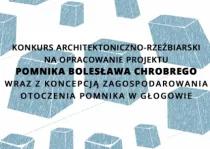 KONKURS ARCHITEKTONICZNO-RZEŹBIARSKI
NA OPRACOWANIE PROJEKTU
POMNIKA BOLESŁAWA CHROBREGO
WRAZ Z KONCEPCJĄ ZAGOSPODAROWANIA
OTOCZENIA POMNIKA W GŁOGOWIE